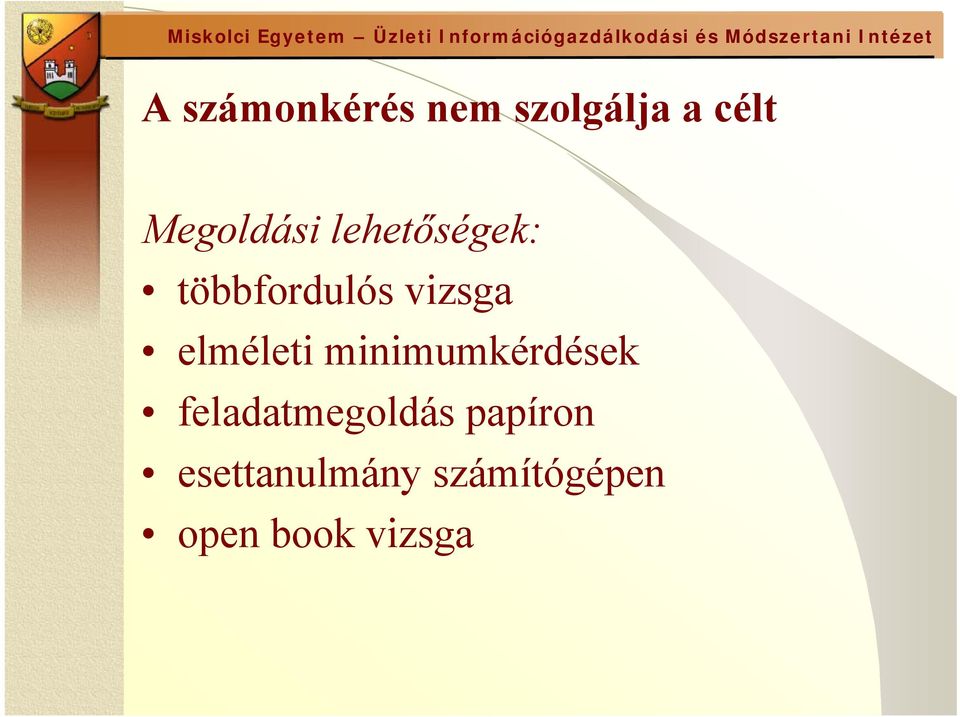 Miskolci Egyetem – Üzleti Információgazdálkodási és Módszertani Intézet

A számonkérés nem szolgálja a célt

Megoldási lehetőségek:
• többfordulós vizsga
• elméleti minimumkérdések
• feladatmegoldás papíron
• esettanulmány számítógépen
• open book vizsga